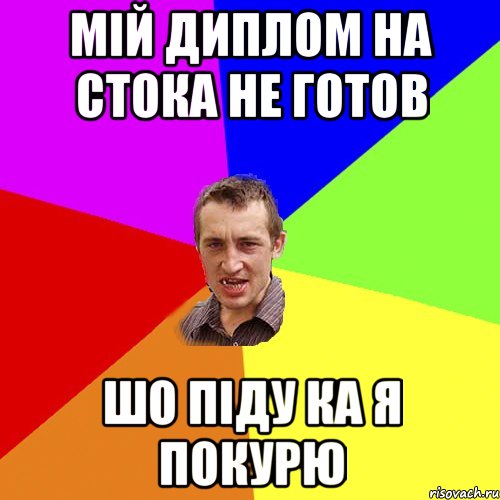 МІЙ ДИПЛОМ НА СТОКА НЕ ГОТОВ

ШО ПІДУ КА Я ПОКУРЮ

risovach.ru